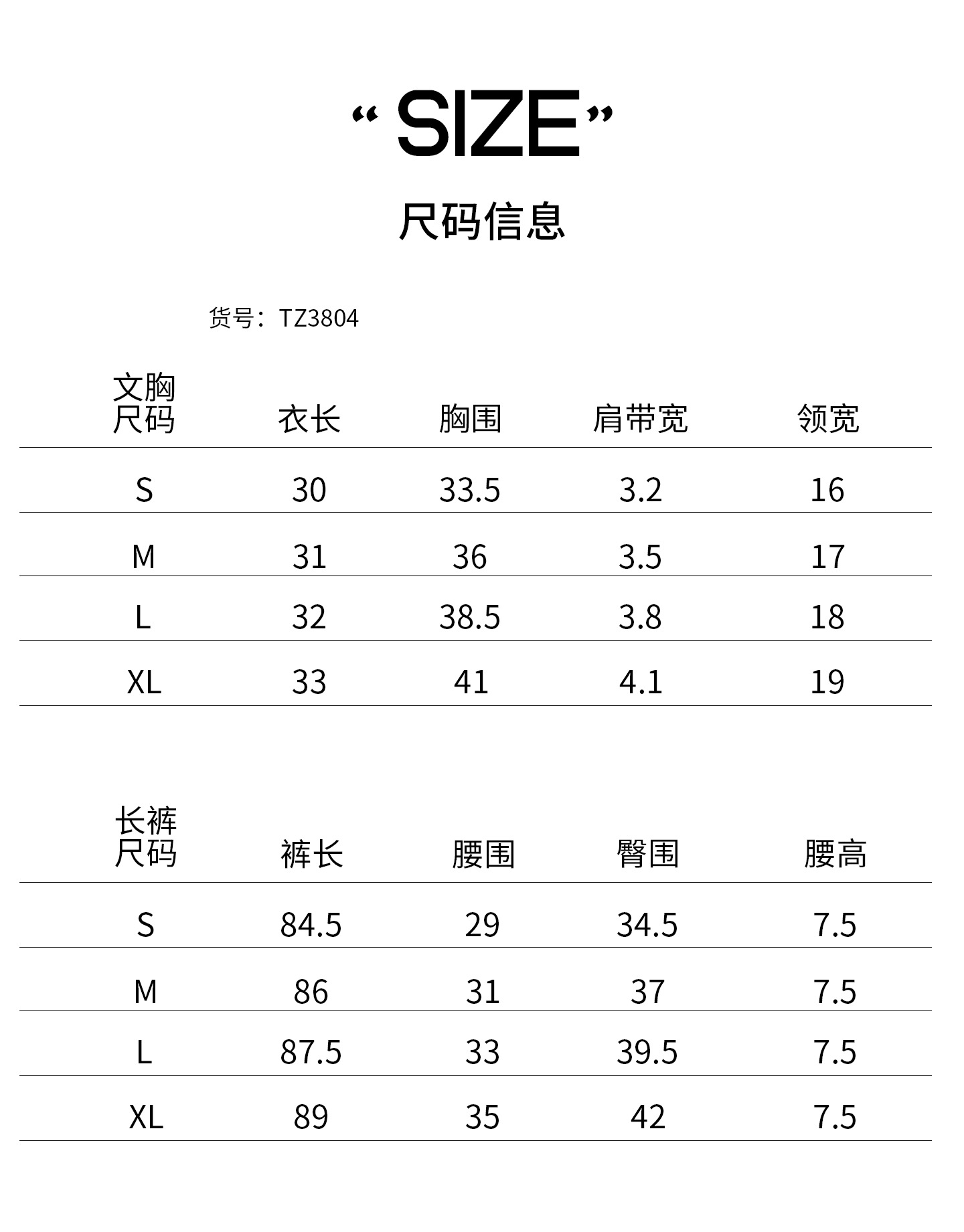 “SIZE”

尺码信息

货号：TZ3804

| 文胸尺码 | 衣长 | 胸围 | 肩带宽 | 领宽 |
|---|---|---|---|---|
| S | 30 | 33.5 | 3.2 | 16 |
| M | 31 | 36 | 3.5 | 17 |
| L | 32 | 38.5 | 3.8 | 18 |
| XL | 33 | 41 | 4.1 | 19 |

| 长裤尺码 | 裤长 | 腰围 | 臀围 | 腰高 |
|---|---|---|---|---|
| S | 84.5 | 29 | 34.5 | 7.5 |
| M | 86 | 31 | 37 | 7.5 |
| L | 87.5 | 33 | 39.5 | 7.5 |
| XL | 89 | 35 | 42 | 7.5 |